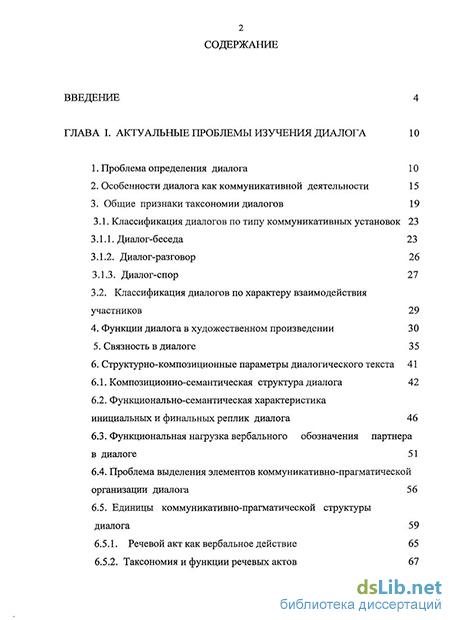 2

СОДЕРЖАНИЕ

ВВЕДЕНИЕ 4

ГЛАВА I. АКТУАЛЬНЫЕ ПРОБЛЕМЫ ИЗУЧЕНИЯ ДИАЛОГА 10

1. Проблема определения диалога 10

2. Особенности диалога как коммуникативной деятельности 15

3. Общие признаки таксономии диалогов 19

3.1. Классификация диалогов по типу коммуникативных установок 23

3.1.1. Диалог-беседа 23

3.1.2. Диалог-разговор 26

3.1.3. Диалог-спор 27

3.2. Классификация диалогов по характеру взаимодействия участников 29

4. Функции диалога в художественном произведении 30

5. Связность в диалоге 35

6. Структурно-композиционные параметры диалогического текста 41

6.1. Композиционно-семантическая структура диалога 42

6.2. Функционально-семантическая характеристика инициальных и финальных реплик диалога 46

6.3. Функциональная нагрузка вербального обозначения партнера в диалоге 51

6.4. Проблема выделения элементов коммуникативно-прагматической организации диалога 56

6.5. Единицы коммуникативно-прагматической структуры диалога 59

6.5.1. Речевой акт как вербальное действие 65

6.5.2. Таксономия и функции речевых актов 67

dsLib.net
библиотека диссертаций